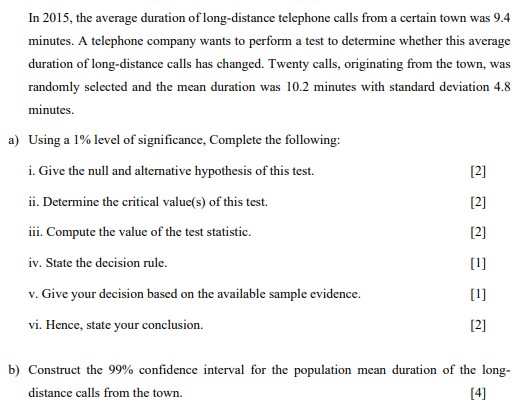 In 2015, the average duration of long-distance telephone calls from a certain town was 9.4 minutes. A telephone company wants to perform a test to determine whether this average duration of long-distance calls has changed. Twenty calls, originating from the town, was randomly selected and the mean duration was 10.2 minutes with standard deviation 4.8 minutes.

a) Using a 1% level of significance, Complete the following:

i. Give the null and alternative hypothesis of this test. [2]

ii. Determine the critical value(s) of this test. [2]

iii. Compute the value of the test statistic. [2]

iv. State the decision rule. [1]

v. Give your decision based on the available sample evidence. [1]

vi. Hence, state your conclusion. [2]

b) Construct the 99% confidence interval for the population mean duration of the long-distance calls from the town. [4]